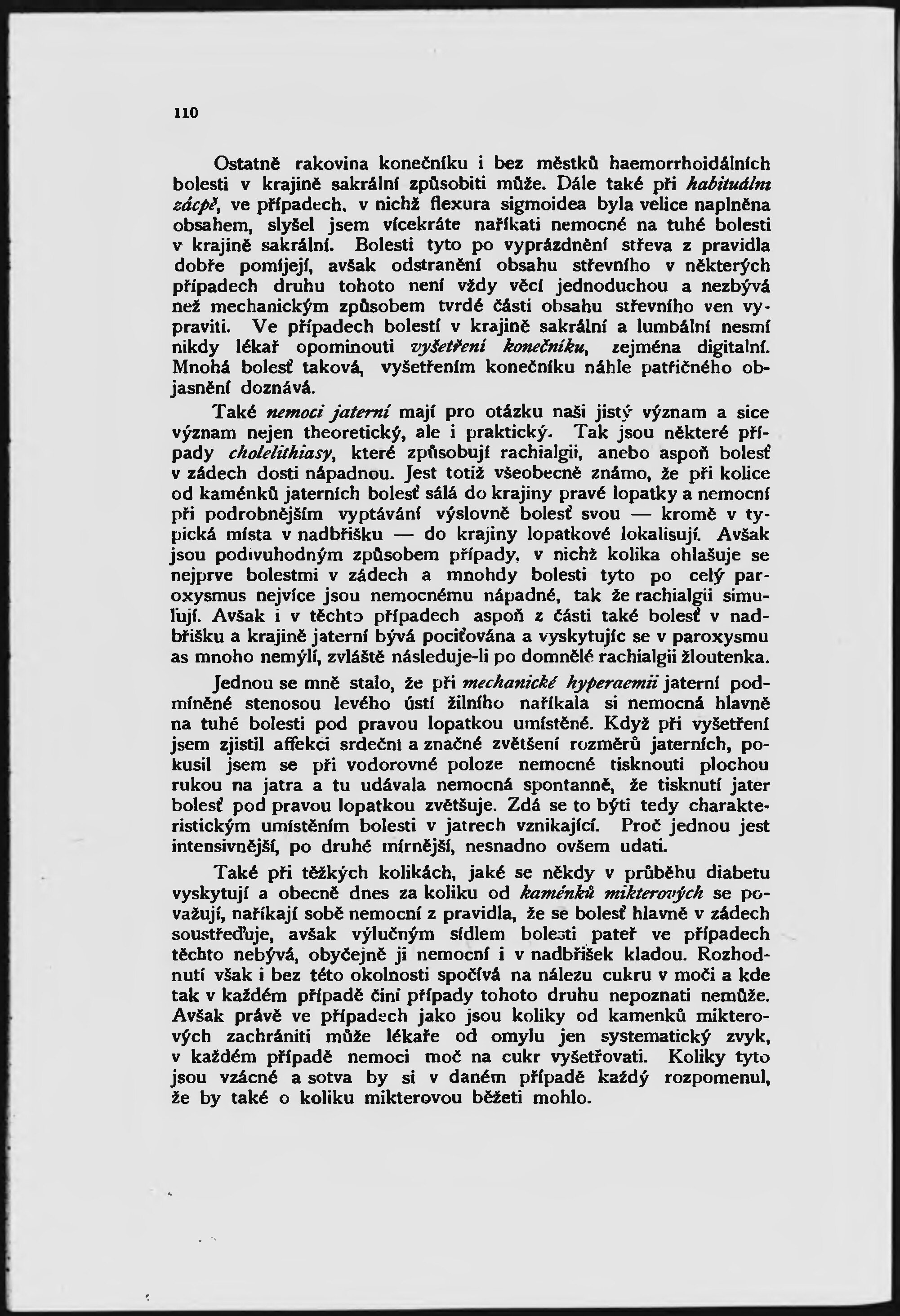 110

Ostatně rakovina konečníku i bez městků haemorrhoidálních bolesti v krajině sakrální způsobiti může. Dále také při habituální zácpě, ve případech, v nichž flexura sigmoidea byla velice naplněna obsahem, slyšel jsem vícekráte naříkati nemocné na tuhé bolesti v krajině sakrální. Bolesti tyto po vyprázdnění střeva z pravidla dobře pomíjejí, avšak odstranění obsahu střevního v některých případech druhu tohoto není vždy věcí jednoduchou a nezbývá než mechanickým způsobem tvrdé části obsahu střevního ven vypraviti. Ve případech bolestí v krajině sakrální a lumbální nesmí nikdy lékař opominouti vyšetření konečníku, zejména digitalní. Mnohá bolesť taková, vyšetřením konečníku náhle patřičného objasnění doznává.

Také nemoci jaterní mají pro otázku naši jistý význam a sice význam nejen theoretický, ale i praktický. Tak jsou některé případy cholelithiasy, které způsobují rachialgii, anebo aspoň bolesť v zádech dosti nápadnou. Jest totiž všeobecně známo, že při kolice od kaménků jaterních bolesť sálá do krajiny pravé lopatky a nemocní při podrobnějším vyptávání výslovně bolesť svou — kromě v typická místa v nadbřišku — do krajiny lopatkové lokalisují. Avšak jsou podivuhodným způsobem případy, v nichž kolika ohlašuje se nejprve bolestmi v zádech a mnohdy bolesti tyto po celý paroxysmus nejvíce jsou nemocnému nápadné, tak že rachialgii simulují. Avšak i v těchto případech aspoň z části také bolesť v nadbřišku a krajině jaterní bývá pociťována a vyskytujíc se v paroxysmu as mnoho nemýlí, zvláště následuje-li po domnělé rachialgii žloutenka.

Jednou se mně stalo, že při mechanické hyperaemii jaterní podmíněné stenosou levého ústí žilního naříkala si nemocná hlavně na tuhé bolesti pod pravou lopatkou umístěné. Když při vyšetření jsem zjistil affekci srdeční a značné zvětšení rozměrů jaterních, pokusil jsem se při vodorovné poloze nemocné tisknouti plochou rukou na jatra a tu udávala nemocná spontanně, že tisknutí jater bolesť pod pravou lopatkou zvětšuje. Zdá se to býti tedy charakteristickým umístěním bolesti v jatrech vznikající. Proč jednou jest intensivnější, po druhé mírnější, nesnadno ovšem udati.

Také při těžkých kolikách, jaké se někdy v průběhu diabetu vyskytují a obecně dnes za koliku od kaménků mikterových se považují, naříkají sobě nemocní z pravidla, že se bolesť hlavně v zádech soustřeďuje, avšak výlučným sídlem bolesti pateř ve případech těchto nebývá, obyčejně ji nemocní i v nadbřišek kladou. Rozhodnutí však i bez této okolnosti spočívá na nálezu cukru v moči a kde tak v každém případě činí případy tohoto druhu nepoznati nemůže. Avšak právě ve případech jako jsou koliky od kamenků mikterových zachrániti může lékaře od omylu jen systematický zvyk, v každém případě nemoci moč na cukr vyšetřovati. Koliky tyto jsou vzácné a sotva by si v daném případě každý rozpomenul, že by také o koliku mikterovou běžeti mohlo.